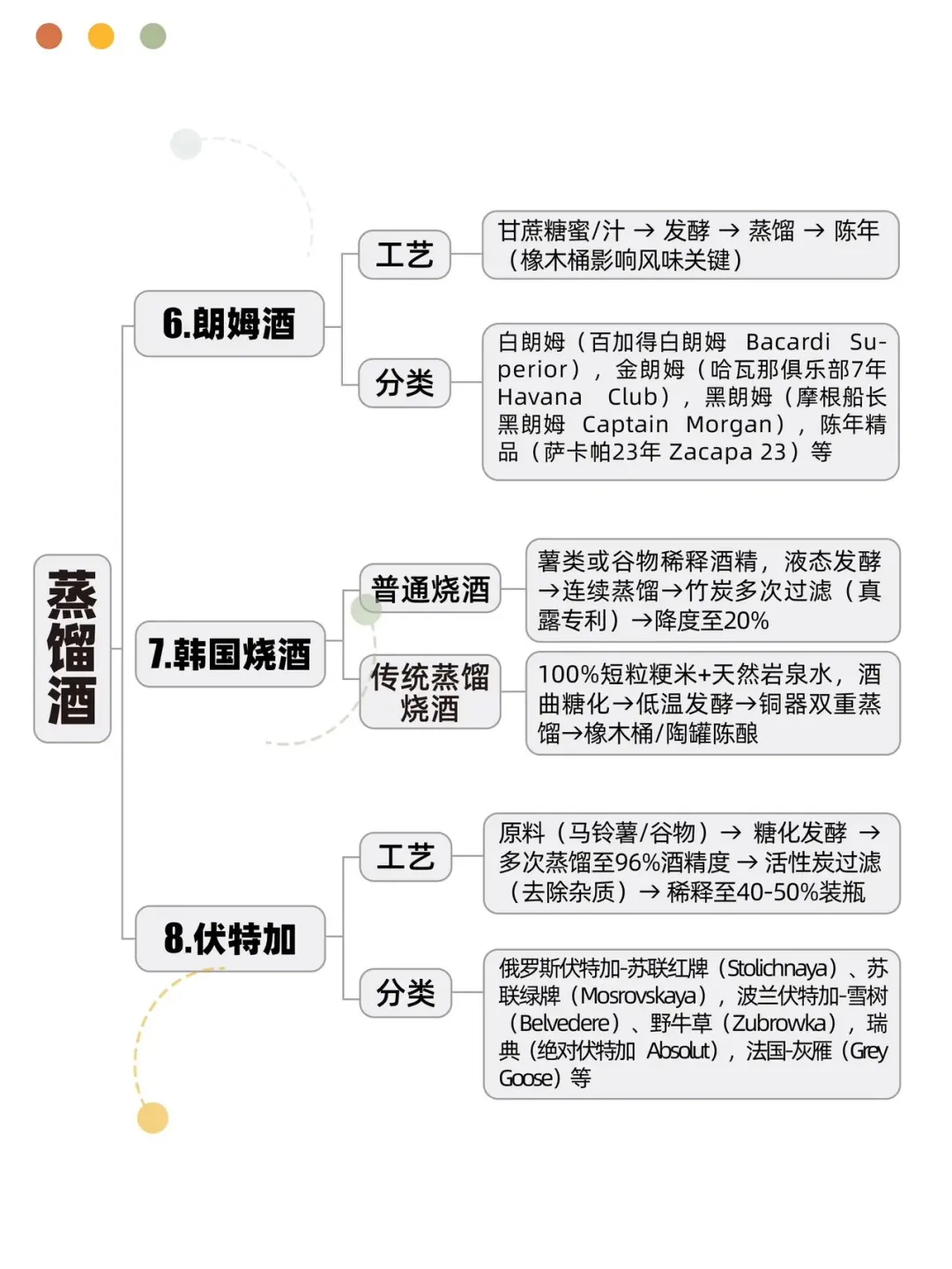 蒸馏酒

6.朗姆酒

工艺

甘蔗糖蜜/汁 → 发酵 → 蒸馏 → 陈年（橡木桶影响风味关键）

分类

白朗姆（百加得白朗姆 Bacardi Superior），金朗姆（哈瓦那俱乐部7年 Havana Club），黑朗姆（摩根船长黑朗姆 Captain Morgan），陈年精品（萨卡帕23年 Zacapa 23）等

7.韩国烧酒

普通烧酒

薯类或谷物稀释酒精，液态发酵→连续蒸馏→竹炭多次过滤（真露专利）→降度至20%

传统蒸馏烧酒

100%短粒粳米+天然岩泉水，酒曲糖化→低温发酵→铜器双重蒸馏→橡木桶/陶罐陈酿

8.伏特加

工艺

原料（马铃薯/谷物）→ 糖化发酵 → 多次蒸馏至96%酒精度 → 活性炭过滤（去除杂质）→ 稀释至40-50%装瓶

分类

俄罗斯伏特加-苏联红牌（Stolichnaya）、苏联绿牌（Mosrovskaya），波兰伏特加-雪树（Belvedere）、野牛草（Zubrowka），瑞典（绝对伏特加 Absolut），法国-灰雁（Grey Goose）等